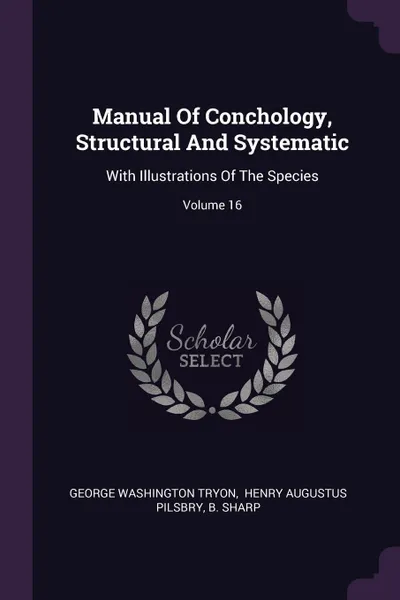 Manual Of Conchology, Structural And Systematic

With Illustrations Of The Species

Volume 16

Scholar SELECT

GEORGE WASHINGTON TRYON, HENRY AUGUSTUS PILSBRY, B. SHARP